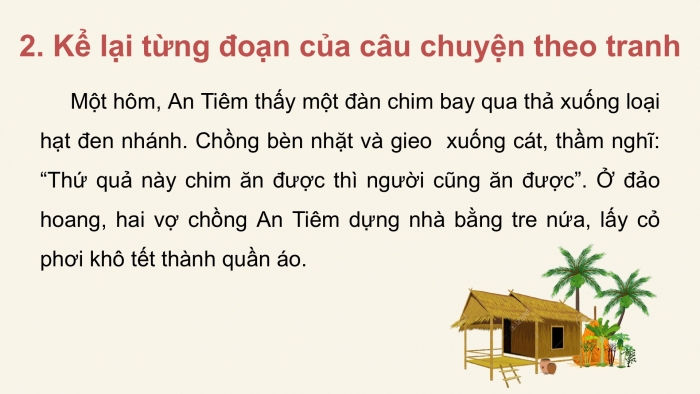 2. Kể lại từng đoạn của câu chuyện theo tranh

Một hôm, An Tiêm thấy một đàn chim bay qua thả xuống loại hạt đen nhánh. Chồng bèn nhặt và gieo xuống cát, thầm nghĩ: “Thứ quả này chim ăn được thì người cũng ăn được”. Ở đảo hoang, hai vợ chồng An Tiêm dựng nhà bằng tre nứa, lấy cỏ phơi khô tết thành quần áo.